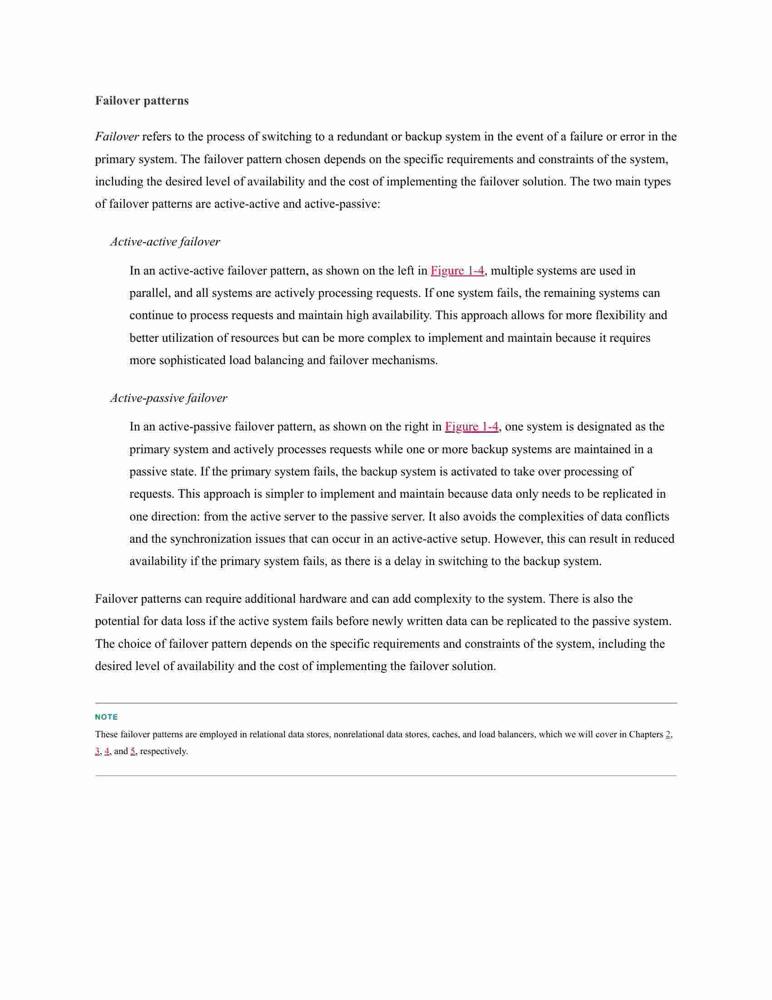 Failover patterns

Failover refers to the process of switching to a redundant or backup system in the event of a failure or error in the primary system. The failover pattern chosen depends on the specific requirements and constraints of the system, including the desired level of availability and the cost of implementing the failover solution. The two main types of failover patterns are active-active and active-passive:

Active-active failover

In an active-active failover pattern, as shown on the left in Figure 1-4, multiple systems are used in parallel, and all systems are actively processing requests. If one system fails, the remaining systems can continue to process requests and maintain high availability. This approach allows for more flexibility and better utilization of resources but can be more complex to implement and maintain because it requires more sophisticated load balancing and failover mechanisms.

Active-passive failover

In an active-passive failover pattern, as shown on the right in Figure 1-4, one system is designated as the primary system and actively processes requests while one or more backup systems are maintained in a passive state. If the primary system fails, the backup system is activated to take over processing of requests. This approach is simpler to implement and maintain because data only needs to be replicated in one direction: from the active server to the passive server. It also avoids the complexities of data conflicts and the synchronization issues that can occur in an active-active setup. However, this can result in reduced availability if the primary system fails, as there is a delay in switching to the backup system.

Failover patterns can require additional hardware and can add complexity to the system. There is also the potential for data loss if the active system fails before newly written data can be replicated to the passive system. The choice of failover pattern depends on the specific requirements and constraints of the system, including the desired level of availability and the cost of implementing the failover solution.

NOTE

These failover patterns are employed in relational data stores, nonrelational data stores, caches, and load balancers, which we will cover in Chapters 2, 3, 4, and 5, respectively.